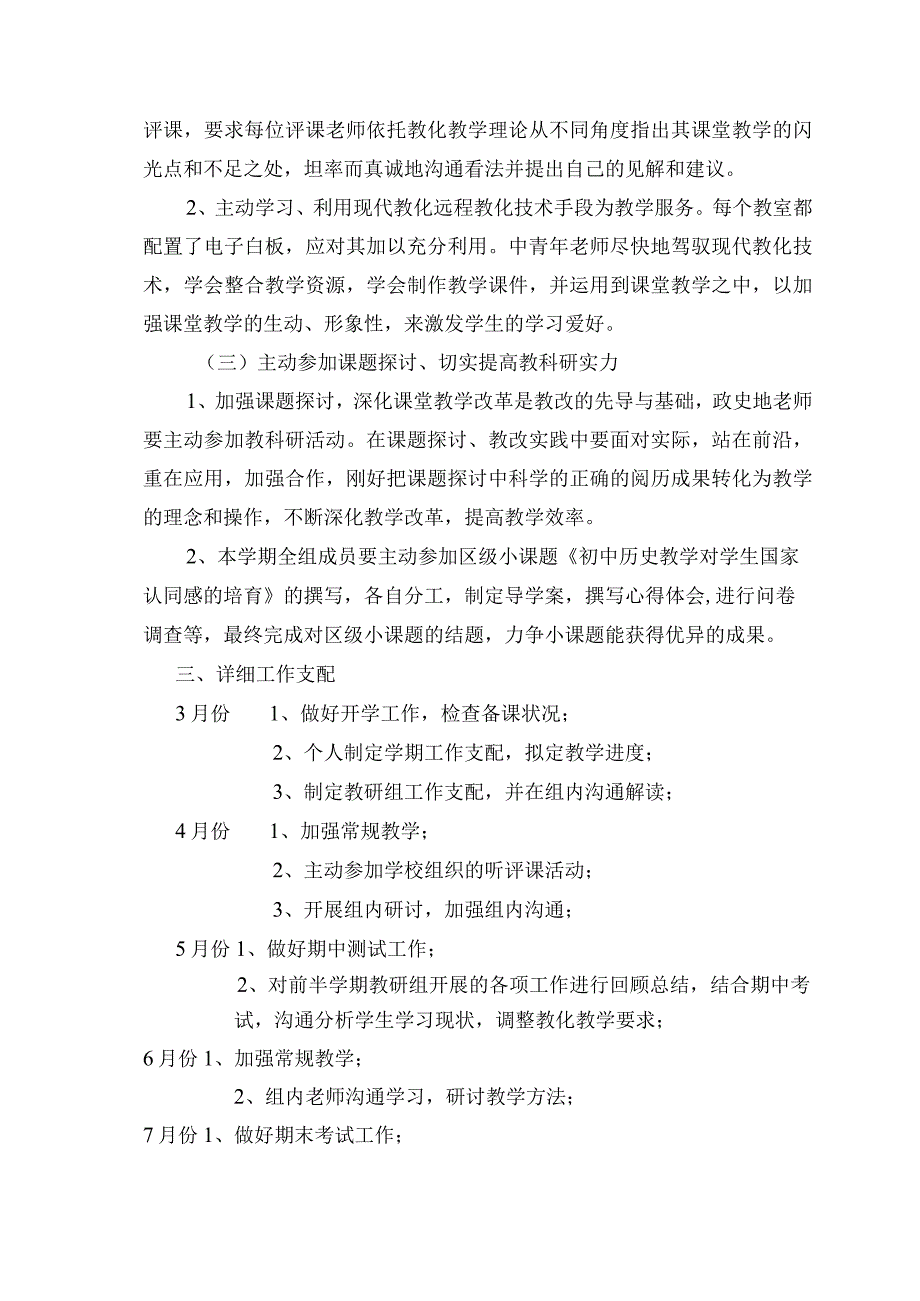 评课，要求每位评课老师依托教化教学理论从不同角度指出其课堂教学的闪光点和不足之处，坦率而真诚地沟通看法并提出自己的见解和建议。

2、主动学习、利用现代教化远程教化技术手段为教学服务。每个教室都配置了电子白板，应对其加以充分利用。中青年老师尽快地驾驭现代教化技术，学会整合教学资源，学会制作教学课件，并运用到课堂教学之中，以加强课堂教学的生动、形象性，来激发学生的学习爱好。

（三）主动参加课题探讨、切实提高教科研实力

1、加强课题探讨，深化课堂教学改革是教改的先导与基础，政史地老师要主动参加教科研活动。在课题探讨、教改实践中要面对实际，站在前沿，重在应用，加强合作，刚好把课题探讨中科学的正确的阅历成果转化为教学的理念和操作，不断深化教学改革，提高教学效率。

2、本学期全组成员要主动参加区级小课题《初中历史教学对学生国家认同感的培育》的撰写，各自分工，制定导学案，撰写心得体会,进行问卷调查等，最终完成对区级小课题的结题，力争小课题能获得优异的成果。

三、详细工作支配

3月份　1、做好开学工作，检查备课状况；

2、个人制定学期工作支配，拟定教学进度；

3、制定教研组工作支配，并在组内沟通解读；

4月份　1、加强常规教学；

2、主动参加学校组织的听评课活动；

3、开展组内研讨，加强组内沟通；

5月份 1、做好期中测试工作；

2、对前半学期教研组开展的各项工作进行回顾总结，结合期中考试，沟通分析学生学习现状，调整教化教学要求；

6月份 1、加强常规教学；

2、组内老师沟通学习，研讨教学方法；

7月份 1、做好期末考试工作；